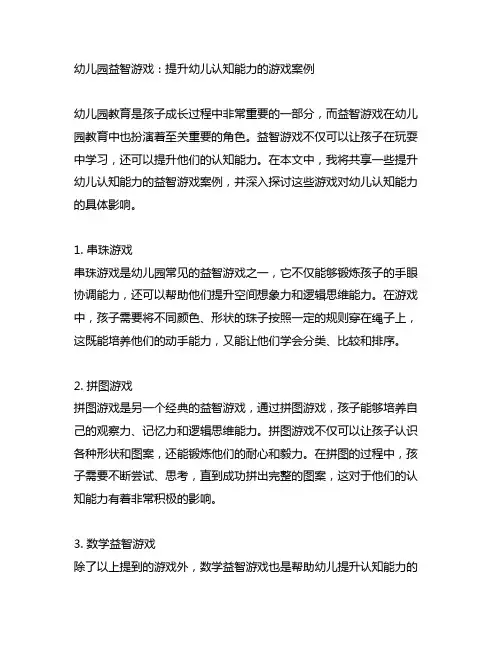 幼儿园益智游戏：提升幼儿认知能力的游戏案例

幼儿园教育是孩子成长过程中非常重要的一部分，而益智游戏在幼儿园教育中也扮演着至关重要的角色。益智游戏不仅可以让孩子在玩耍中学习，还可以提升他们的认知能力。在本文中，我将共享一些提升幼儿认知能力的益智游戏案例，并深入探讨这些游戏对幼儿认知能力的具体影响。

1. 串珠游戏
串珠游戏是幼儿园常见的益智游戏之一，它不仅能够锻炼孩子的手眼协调能力，还可以帮助他们提升空间想象力和逻辑思维能力。在游戏中，孩子需要将不同颜色、形状的珠子按照一定的规则穿在绳子上，这既能培养他们的动手能力，又能让他们学会分类、比较和排序。

2. 拼图游戏
拼图游戏是另一个经典的益智游戏，通过拼图游戏，孩子能够培养自己的观察力、记忆力和逻辑思维能力。拼图游戏不仅可以让孩子认识各种形状和图案，还能锻炼他们的耐心和毅力。在拼图的过程中，孩子需要不断尝试、思考，直到成功拼出完整的图案，这对于他们的认知能力有着非常积极的影响。

3. 数学益智游戏
除了以上提到的游戏外，数学益智游戏也是帮助幼儿提升认知能力的